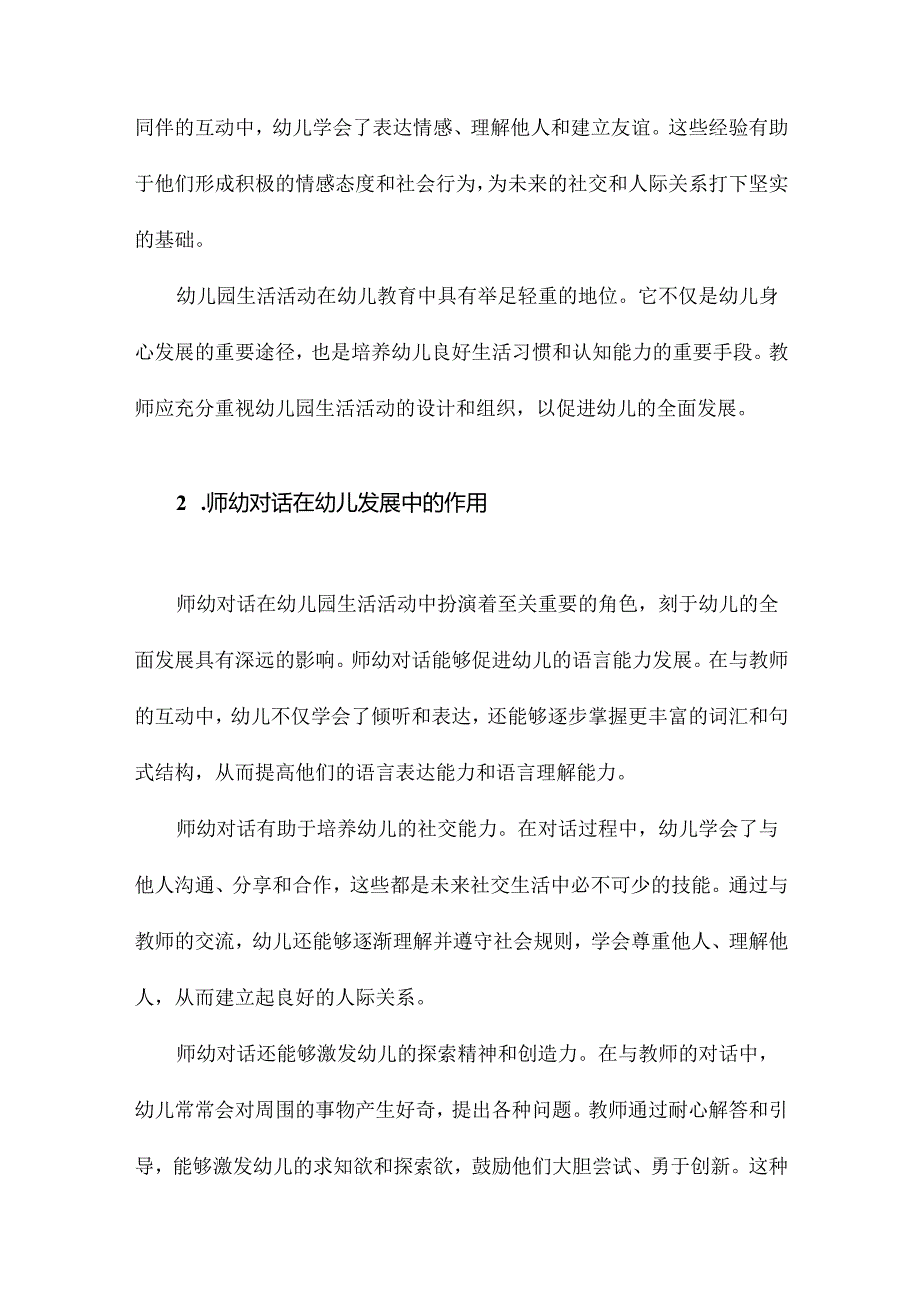 同伴的互动中，幼儿学会了表达情感、理解他人和建立友谊。这些经验有助于他们形成积极的情感态度和社会行为，为未来的社交和人际关系打下坚实的基础。

幼儿园生活活动在幼儿教育中具有举足轻重的地位。它不仅是幼儿身心发展的重要途径，也是培养幼儿良好生活习惯和认知能力的重要手段。教师应充分重视幼儿园生活活动的设计和组织，以促进幼儿的全面发展。

2 .师幼对话在幼儿发展中的作用

师幼对话在幼儿园生活活动中扮演着至关重要的角色，刻于幼儿的全面发展具有深远的影响。师幼对话能够促进幼儿的语言能力发展。在与教师的互动中，幼儿不仅学会了倾听和表达，还能够逐步掌握更丰富的词汇和句式结构，从而提高他们的语言表达能力和语言理解能力。

师幼对话有助于培养幼儿的社交能力。在对话过程中，幼儿学会了与他人沟通、分享和合作，这些都是未来社交生活中必不可少的技能。通过与教师的交流，幼儿还能够逐渐理解并遵守社会规则，学会尊重他人、理解他人，从而建立起良好的人际关系。

师幼对话还能够激发幼儿的探索精神和创造力。在与教师的对话中，幼儿常常会对周围的事物产生好奇，提出各种问题。教师通过耐心解答和引导，能够激发幼儿的求知欲和探索欲，鼓励他们大胆尝试、勇于创新。这种